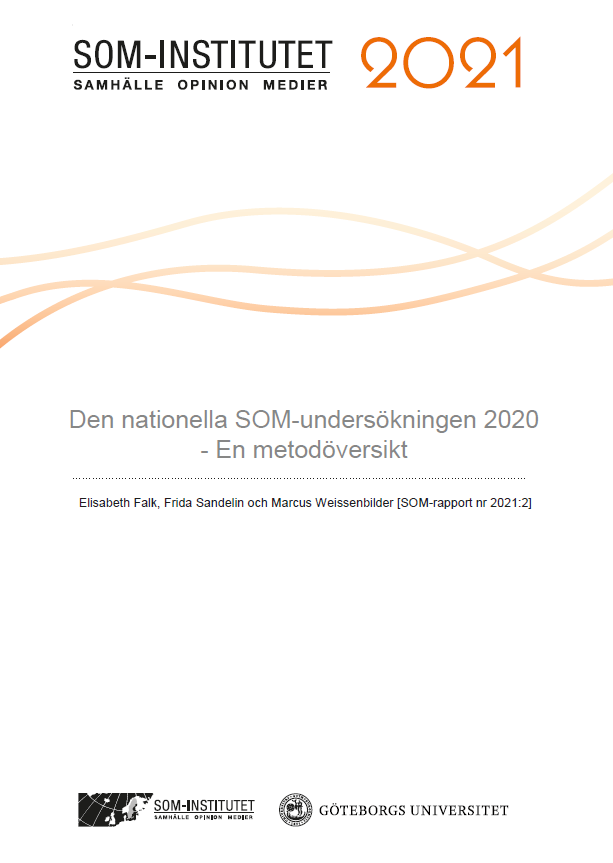 SOM-INSTITUTET
SAMHÄLLE OPINION MEDIER

2021

Den nationella SOM-undersökningen 2020
- En metodöversikt

Elisabeth Falk, Frida Sandelin och Marcus Weissenbilder [SOM-rapport nr 2021:2]

SOM-INSTITUTET
SAMHÄLLE OPINION MEDIER

GÖTEBORGS UNIVERSITET